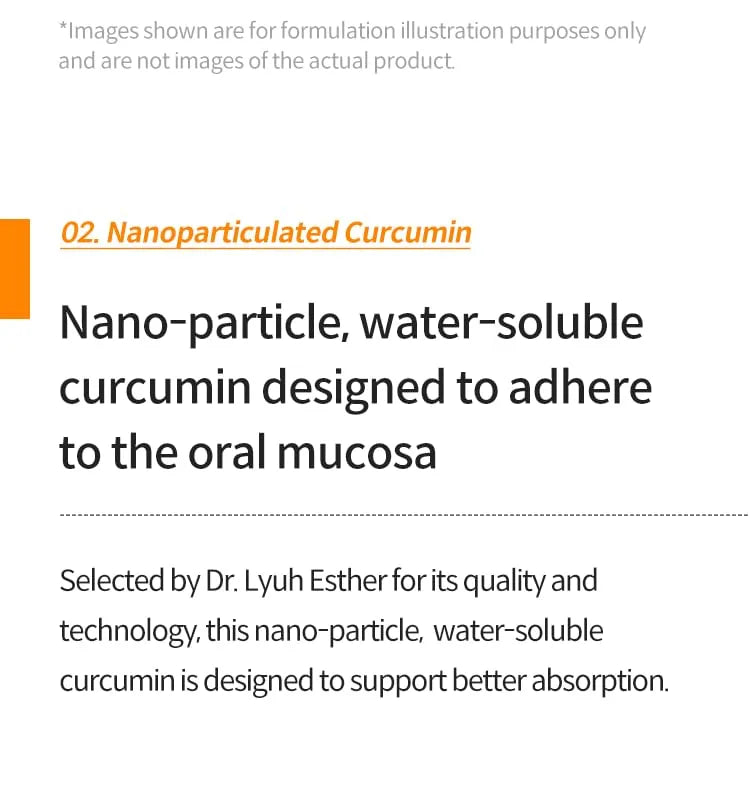 *Images shown are for formulation illustration purposes only and are not images of the actual product.

02. Nanoparticulated Curcumin

Nano-particle, water-soluble curcumin designed to adhere to the oral mucosa

Selected by Dr. Lyuh Esther for its quality and technology, this nano-particle, water-soluble curcumin is designed to support better absorption.